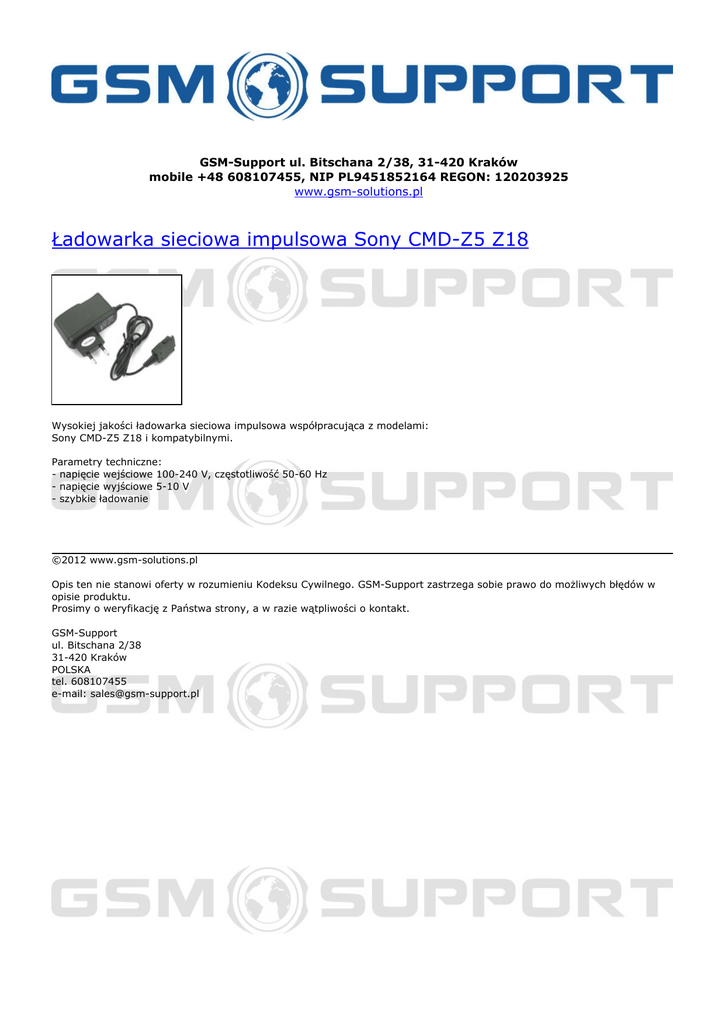 GSM SUPPORT

GSM-Support ul. Bitschana 2/38, 31-420 Kraków
mobile +48 608107455, NIP PL9451852164 REGON: 120203925
www.gsm-solutions.pl

Ładowarka sieciowa impulsowa Sony CMD-Z5 Z18

GSM SUPPORT

Wysokiej jakości ładowarka sieciowa impulsowa współpracująca z modelami:
Sony CMD-Z5 Z18 i kompatybilnymi.

Parametry techniczne:
- napięcie wejściowe 100-240 V, częstotliwość 50-60 Hz
- napięcie wyjściowe 5-10 V
- szybkie ładowanie

GSM SUPPORT

©2012 www.gsm-solutions.pl

Opis ten nie stanowi oferty w rozumieniu Kodeksu Cywilnego. GSM-Support zastrzega sobie prawo do możliwych błędów w opisie produktu.
Prosimy o weryfikację z Państwa strony, a w razie wątpliwości o kontakt.

GSM-Support
ul. Bitschana 2/38
31-420 Kraków
POLSKA
tel. 608107455
e-mail: sales@gsm-support.pl

GSM SUPPORT

GSM SUPPORT